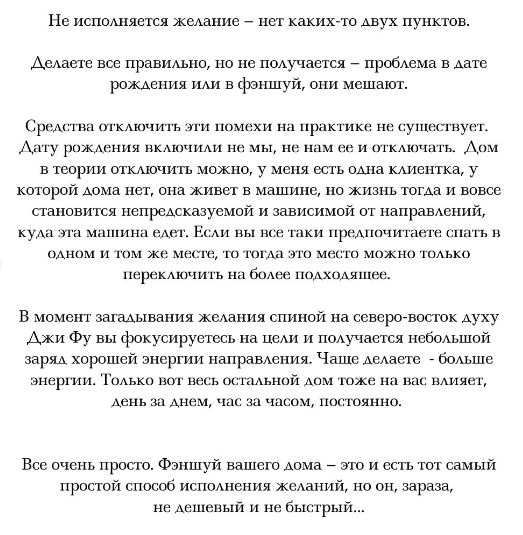 Не исполняется желание – нет каких-то двух пунктов.

Делаете все правильно, но не получается – проблема в дате рождения или в фэншуй, они мешают.

Средства отключить эти помехи на практике не существует. Дату рождения включили не мы, не нам ее и отключать. Дом в теории отключить можно, у меня есть одна клиентка, у которой дома нет, она живет в машине, но жизнь тогда и вовсе становится непредсказуемой и зависимой от направлений, куда эта машина едет. Если вы все таки предпочитаете спать в одном и том же месте, то тогда это место можно только переключить на более подходящее.

В момент загадывания желания спиной на северо-восток духу Джи Фу вы фокусируетесь на цели и получается небольшой заряд хорошей энергии направления. Чаще делаете - больше энергии. Только вот весь остальной дом тоже на вас влияет, день за днем, час за часом, постоянно.

Все очень просто. Фэншуй вашего дома – это и есть тот самый простой способ исполнения желаний, но он, зараза, не дешевый и не быстрый...